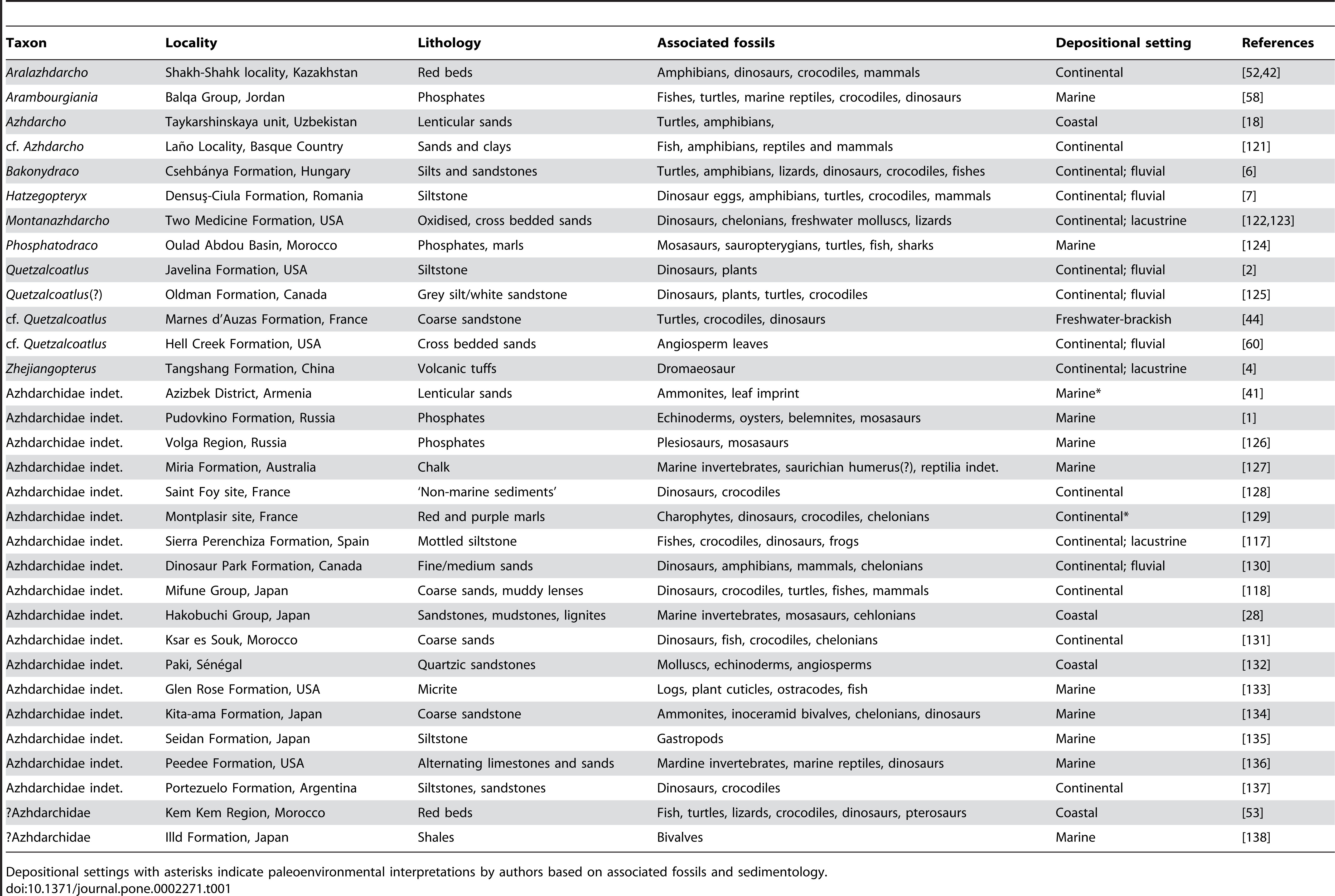 | Taxon | Locality | Lithology | Associated fossils | Depositional setting | References |
|---|---|---|---|---|---|
| Aralazhdarcho | Shakh-Shahk locality, Kazakhstan | Red beds | Amphibians, dinosaurs, crocodiles, mammals | Continental | [52,42] |
| Arambourgiania | Balqa Group, Jordan | Phosphates | Fishes, turtles, marine reptiles, crocodiles, dinosaurs | Marine | [58] |
| Azhdarcho | Taykarshinskaya unit, Uzbekistan | Lenticular sands | Turtles, amphibians, | Coastal | [18] |
| cf. Azhdarcho | Laño Locality, Basque Country | Sands and clays | Fish, amphibians, reptiles and mammals | Continental | [121] |
| Bakonydraco | Csehbánya Formation, Hungary | Silts and sandstones | Turtles, amphibians, lizards, dinosaurs, crocodiles, fishes | Continental; fluvial | [6] |
| Hatzegopteryx | Densuş-Ciula Formation, Romania | Siltstone | Dinosaur eggs, amphibians, turtles, crocodiles, mammals | Continental; fluvial | [7] |
| Montanazhdarcho | Two Medicine Formation, USA | Oxidised, cross bedded sands | Dinosaurs, chelonians, freshwater molluscs, lizards | Continental; lacustrine | [122,123] |
| Phosphatodraco | Oulad Abdou Basin, Morocco | Phosphates, marls | Mosasaurs, sauropterygians, turtles, fish, sharks | Marine | [124] |
| Quetzalcoatlus | Javelina Formation, USA | Siltstone | Dinosaurs, plants | Continental; fluvial | [2] |
| Quetzalcoatlus(?) | Oldman Formation, Canada | Grey silt/white sandstone | Dinosaurs, plants, turtles, crocodiles | Continental; fluvial | [125] |
| cf. Quetzalcoatlus | Marnes d'Auzas Formation, France | Coarse sandstone | Turtles, crocodiles, dinosaurs | Freshwater-brackish | [44] |
| cf. Quetzalcoatlus | Hell Creek Formation, USA | Cross bedded sands | Angiosperm leaves | Continental; fluvial | [60] |
| Zhejiangopterus | Tangshang Formation, China | Volcanic tuffs | Dromaeosaur | Continental; lacustrine | [4] |
| Azhdarchidae indet. | Azizbek District, Armenia | Lenticular sands | Ammonites, leaf imprint | Marine* | [41] |
| Azhdarchidae indet. | Pudovkino Formation, Russia | Phosphates | Echinoderms, oysters, belemnites, mosasaurs | Marine | [1] |
| Azhdarchidae indet. | Volga Region, Russia | Phosphates | Plesiosaurs, mosasaurs | Marine | [126] |
| Azhdarchidae indet. | Miria Formation, Australia | Chalk | Marine invertebrates, saurichian humerus(?), reptilia indet. | Marine | [127] |
| Azhdarchidae indet. | Saint Foy site, France | 'Non-marine sediments' | Dinosaurs, crocodiles | Continental | [128] |
| Azhdarchidae indet. | Montplasir site, France | Red and purple marls | Charophytes, dinosaurs, crocodiles, chelonians | Continental* | [129] |
| Azhdarchidae indet. | Sierra Perenchiza Formation, Spain | Mottled siltstone | Fishes, crocodiles, dinosaurs, frogs | Continental; lacustrine | [117] |
| Azhdarchidae indet. | Dinosaur Park Formation, Canada | Fine/medium sands | Dinosaurs, amphibians, mammals, chelonians | Continental; fluvial | [130] |
| Azhdarchidae indet. | Mifune Group, Japan | Coarse sands, muddy lenses | Dinosaurs, crocodiles, turtles, fishes, mammals | Continental | [118] |
| Azhdarchidae indet. | Hakobuchi Group, Japan | Sandstones, mudstones, lignites | Marine invertebrates, mosasaurs, cehlonians | Coastal | [28] |
| Azhdarchidae indet. | Ksar es Souk, Morocco | Coarse sands | Dinosaurs, fish, crocodiles, chelonians | Continental | [131] |
| Azhdarchidae indet. | Paki, Sénégal | Quartzic sandstones | Molluscs, echinoderms, angiosperms | Coastal | [132] |
| Azhdarchidae indet. | Glen Rose Formation, USA | Micrite | Logs, plant cuticles, ostracodes, fish | Marine | [133] |
| Azhdarchidae indet. | Kita-ama Formation, Japan | Coarse sandstone | Ammonites, inoceramid bivalves, chelonians, dinosaurs | Marine | [134] |
| Azhdarchidae indet. | Seidan Formation, Japan | Siltstone | Gastropods | Marine | [135] |
| Azhdarchidae indet. | Peedee Formation, USA | Alternating limestones and sands | Mardine invertebrates, marine reptiles, dinosaurs | Marine | [136] |
| Azhdarchidae indet. | Portezuelo Formation, Argentina | Siltstones, sandstones | Dinosaurs, crocodiles | Continental | [137] |
| ?Azhdarchidae | Kem Kem Region, Morocco | Red beds | Fish, turtles, lizards, crocodiles, dinosaurs, pterosaurs | Coastal | [53] |
| ?Azhdarchidae | Illd Formation, Japan | Shales | Bivalves | Marine | [138] |

Depositional settings with asterisks indicate paleoenvironmental interpretations by authors based on associated fossils and sedimentology.
doi:10.1371/journal.pone.0002271.t001